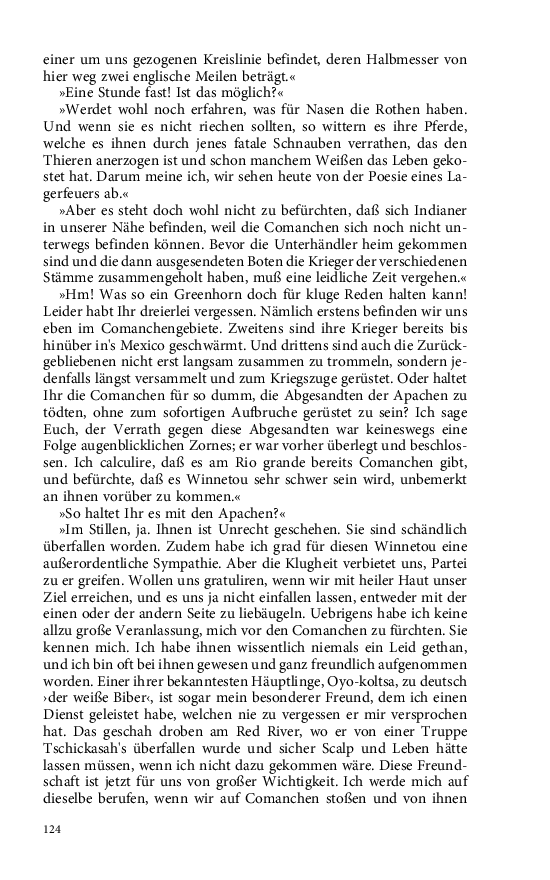 einer um uns gezogenen Kreislinie befindet, deren Halbmesser von hier weg zwei englische Meilen beträgt.«

»Eine Stunde fast! Ist das möglich?«

»Werdet wohl noch erfahren, was für Nasen die Rothen haben. Und wenn sie es nicht riechen sollten, so wittern es ihre Pferde, welche es ihnen durch jenes fatale Schnauben verrathen, das den Thieren anerzogen ist und schon manchem Weißen das Leben gekostet hat. Darum meine ich, wir sehen heute von der Poesie eines Lagerfeuers ab.«

»Aber es steht doch wohl nicht zu befürchten, daß sich Indianer in unserer Nähe befinden, weil die Comanchen sich noch nicht unterwegs befinden können. Bevor die Unterhändler heim gekommen sind und die dann ausgesendeten Boten die Krieger der verschiedenen Stämme zusammengeholt haben, muß eine leidliche Zeit vergehen.«

»Hm! Was so ein Greenhorn doch für kluge Reden halten kann! Leider habt Ihr dreierlei vergessen. Nämlich erstens befinden wir uns eben im Comanchengebiete. Zweitens sind ihre Krieger bereits bis hinüber in's Mexico geschwärmt. Und drittens sind auch die Zurückgebliebenen nicht erst langsam zusammen zu trommeln, sondern jedenfalls längst versammelt und zum Kriegszuge gerüstet. Oder haltet Ihr die Comanchen für so dumm, die Abgesandten der Apachen zu tödten, ohne zum sofortigen Aufbruche gerüstet zu sein? Ich sage Euch, der Verrath gegen diese Abgesandten war keineswegs eine Folge augenblicklichen Zornes; er war vorher überlegt und beschlossen. Ich calculire, daß es am Rio grande bereits Comanchen gibt, und befürchte, daß es Winnetou sehr schwer sein wird, unbemerkt an ihnen vorüber zu kommen.«

»So haltet Ihr es mit den Apachen?«

»Im Stillen, ja. Ihnen ist Unrecht geschehen. Sie sind schändlich überfallen worden. Zudem habe ich grad für diesen Winnetou eine außerordentliche Sympathie. Aber die Klugheit verbietet uns, Partei zu er greifen. Wollen uns gratuliren, wenn wir mit heiler Haut unser Ziel erreichen, und es uns ja nicht einfallen lassen, entweder mit der einen oder der andern Seite zu liebäugeln. Uebrigens habe ich keine allzu große Veranlassung, mich vor den Comanchen zu fürchten. Sie kennen mich. Ich habe ihnen wissentlich niemals ein Leid gethan, und ich bin oft bei ihnen gewesen und ganz freundlich aufgenommen worden. Einer ihrer bekanntesten Häuptlinge, Oyo-koltsa, zu deutsch ›der weiße Biber‹, ist sogar mein besonderer Freund, dem ich einen Dienst geleistet habe, welchen nie zu vergessen er mir versprochen hat. Das geschah droben am Red River, wo er von einer Truppe Tschickasah's überfallen wurde und sicher Scalp und Leben hätte lassen müssen, wenn ich nicht dazu gekommen wäre. Diese Freundschaft ist jetzt für uns von großer Wichtigkeit. Ich werde mich auf dieselbe berufen, wenn wir auf Comanchen stoßen und von ihnen

124